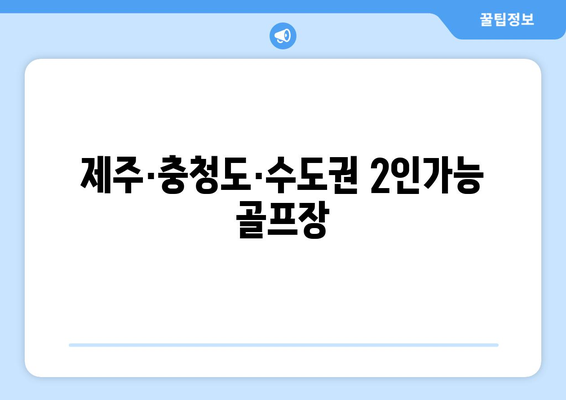 꿀팁정보

제주·충청도·수도권 2인가능 골프장